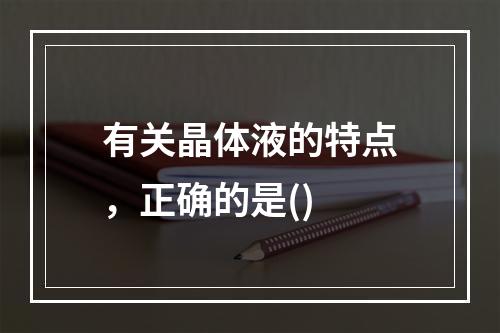 有关晶体液的特点，正确的是()